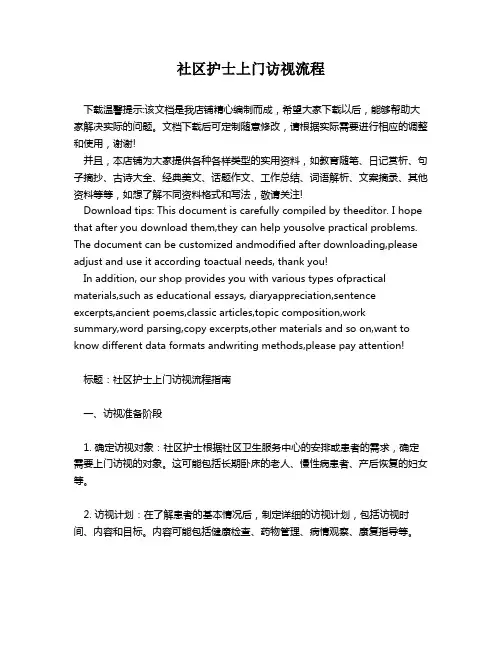 社区护士上门访视流程

下载温馨提示:该文档是我店铺精心编制而成，希望大家下载以后，能够帮助大家解决实际的问题。文档下载后可定制随意修改，请根据实际需要进行相应的调整和使用，谢谢!

并且，本店铺为大家提供各种各样类型的实用资料，如教育随笔、日记赏析、句子摘抄、古诗大全、经典美文、话题作文、工作总结、词语解析、文案摘录、其他资料等等，如想了解不同资料格式和写法，敬请关注!

Download tips: This document is carefully compiled by theeditor. I hope that after you download them,they can help yousolve practical problems. The document can be customized andmodified after downloading,please adjust and use it according toactual needs, thank you!

In addition, our shop provides you with various types ofpractical materials,such as educational essays, diaryappreciation,sentence excerpts,ancient poems,classic articles,topic composition,work summary,word parsing,copy excerpts,other materials and so on,want to know different data formats andwriting methods,please pay attention!

标题：社区护士上门访视流程指南

一、访视准备阶段

1. 确定访视对象：社区护士根据社区卫生服务中心的安排或患者的需求，确定需要上门访视的对象。这可能包括长期卧床的老人、慢性病患者、产后恢复的妇女等。

2. 访视计划：在了解患者的基本情况后，制定详细的访视计划，包括访视时间、内容和目标。内容可能包括健康检查、药物管理、病情观察、康复指导等。